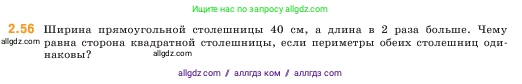 Ищите нас по запросу allgdz.com

2.56 Ширина прямоугольной столешницы 40 см, а длина в 2 раза больше. Чему равна сторона квадратной столешницы, если периметры обеих столешниц одинаковы?

allgdz.com

allgdz.com

allgdz com / аллгдз ком / аллгдз com